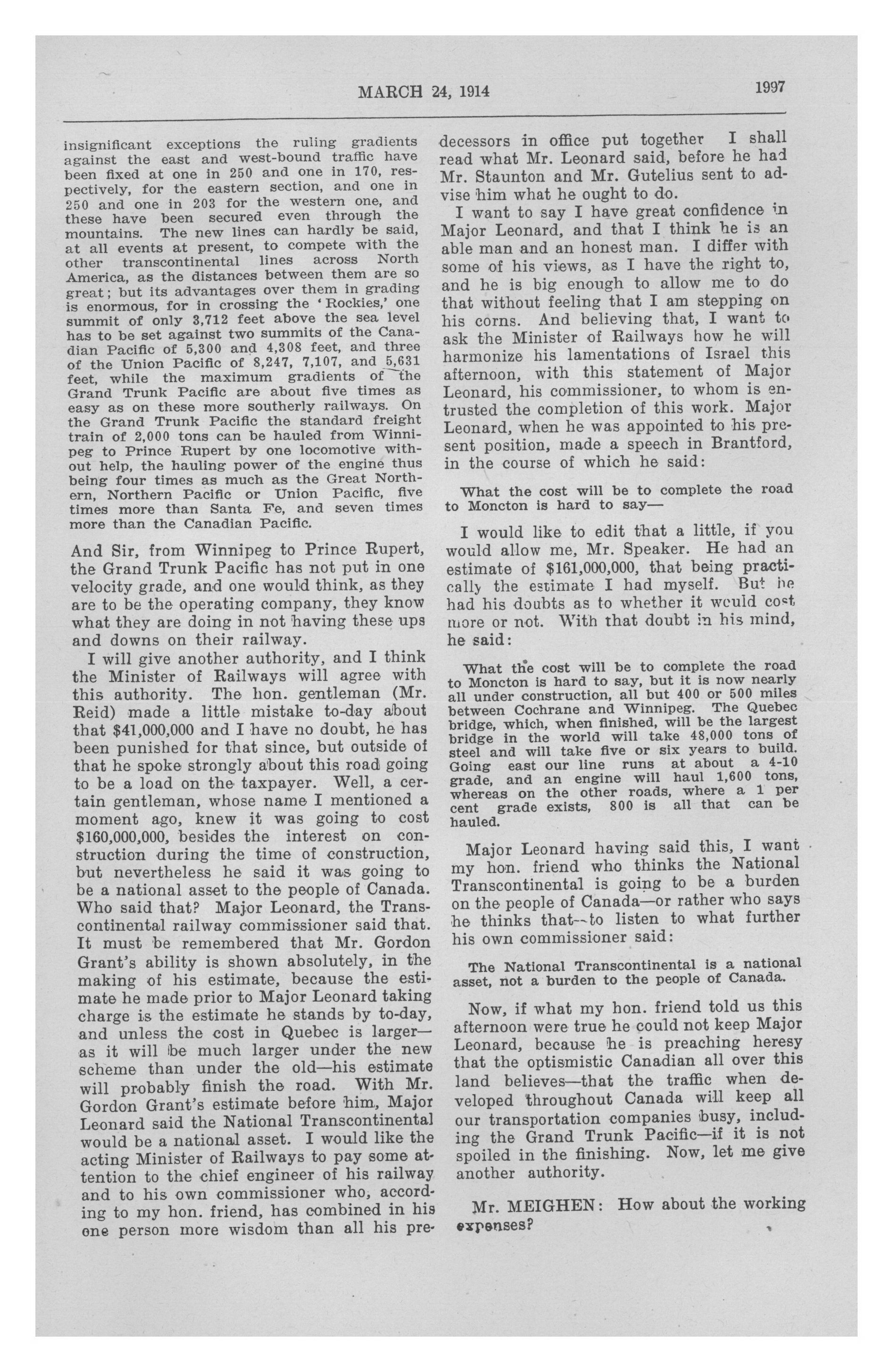 MARCH 24, 1914 1997

insignificant exceptions the ruling gradients against the east and west-bound traffic have been fixed at one in 250 and one in 170, respectively, for the eastern section, and one in 250 and one in 203 for the western one, and these have been secured even through the mountains. The new lines can hardly be said, at all events at present, to compete with the other transcontinental lines across North America, as the distances between them are so great; but its advantages over them in grading is enormous, for in crossing the 'Rockies,' one summit of only 3,712 feet above the sea level has to be set against two summits of the Canadian Pacific of 5,300 and 4,308 feet, and three of the Union Pacific of 8,247, 7,107, and 5,631 feet, while the maximum gradients of the Grand Trunk Pacific are about five times as easy as on these more southerly railways. On the Grand Trunk Pacific the standard freight train of 2,000 tons can be hauled from Winnipeg to Prince Rupert by one locomotive without help, the hauling power of the engine thus being four times as much as the Great Northern, Northern Pacific or Union Pacific, five times more than Santa Fe, and seven times more than the Canadian Pacific.

And Sir, from Winnipeg to Prince Rupert, the Grand Trunk Pacific has not put in one velocity grade, and one would think, as they are to be the operating company, they know what they are doing in not having these ups and downs on their railway.

I will give another authority, and I think the Minister of Railways will agree with this authority. The hon. gentleman (Mr. Reid) made a little mistake to-day about that $41,000,000 and I have no doubt, he has been punished for that since, but outside of that he spoke strongly about this road going to be a load on the taxpayer. Well, a certain gentleman, whose name I mentioned a moment ago, knew it was going to cost $160,000,000, besides the interest on construction during the time of construction, but nevertheless he said it was going to be a national asset to the people of Canada. Who said that? Major Leonard, the Transcontinental railway commissioner said that. It must be remembered that Mr. Gordon Grant's ability is shown absolutely, in the making of his estimate, because the estimate he made prior to Major Leonard taking charge is the estimate he stands by to-day, and unless the cost in Quebec is larger—as it will be much larger under the new scheme than under the old—his estimate will probably finish the road. With Mr. Gordon Grant's estimate before him, Major Leonard said the National Transcontinental would be a national asset. I would like the acting Minister of Railways to pay some attention to the chief engineer of his railway and to his own commissioner who, according to my hon. friend, has combined in his one person more wisdom than all his predecessors in office put together I shall read what Mr. Leonard said, before he had Mr. Staunton and Mr. Gutelius sent to advise him what he ought to do.

I want to say I have great confidence in Major Leonard, and that I think he is an able man and an honest man. I differ with some of his views, as I have the right to, and he is big enough to allow me to do that without feeling that I am stepping on his corns. And believing that, I want to ask the Minister of Railways how he will harmonize his lamentations of Israel this afternoon, with this statement of Major Leonard, his commissioner, to whom is entrusted the completion of this work. Major Leonard, when he was appointed to his present position, made a speech in Brantford, in the course of which he said:

What the cost will be to complete the road to Moncton is hard to say—

I would like to edit that a little, if you would allow me, Mr. Speaker. He had an estimate of $161,000,000, that being practically the estimate I had myself. But he had his doubts as to whether it would cost more or not. With that doubt in his mind, he said:

What the cost will be to complete the road to Moncton is hard to say, but it is now nearly all under construction, all but 400 or 500 miles between Cochrane and Winnipeg. The Quebec bridge, which, when finished, will be the largest bridge in the world will take 48,000 tons of steel and will take five or six years to build. Going east our line runs at about a 4-10 grade, and an engine will haul 1,600 tons, whereas on the other roads, where a 1 per cent grade exists, 800 is all that can be hauled.

Major Leonard having said this, I want my hon. friend who thinks the National Transcontinental is going to be a burden on the people of Canada—or rather who says he thinks that—to listen to what further his own commissioner said:

The National Transcontinental is a national asset, not a burden to the people of Canada.

Now, if what my hon. friend told us this afternoon were true he could not keep Major Leonard, because he is preaching heresy that the optismistic Canadian all over this land believes—that the traffic when developed throughout Canada will keep all our transportation companies busy, including the Grand Trunk Pacific—if it is not spoiled in the finishing. Now, let me give another authority.

Mr. MEIGHEN: How about the working expenses?